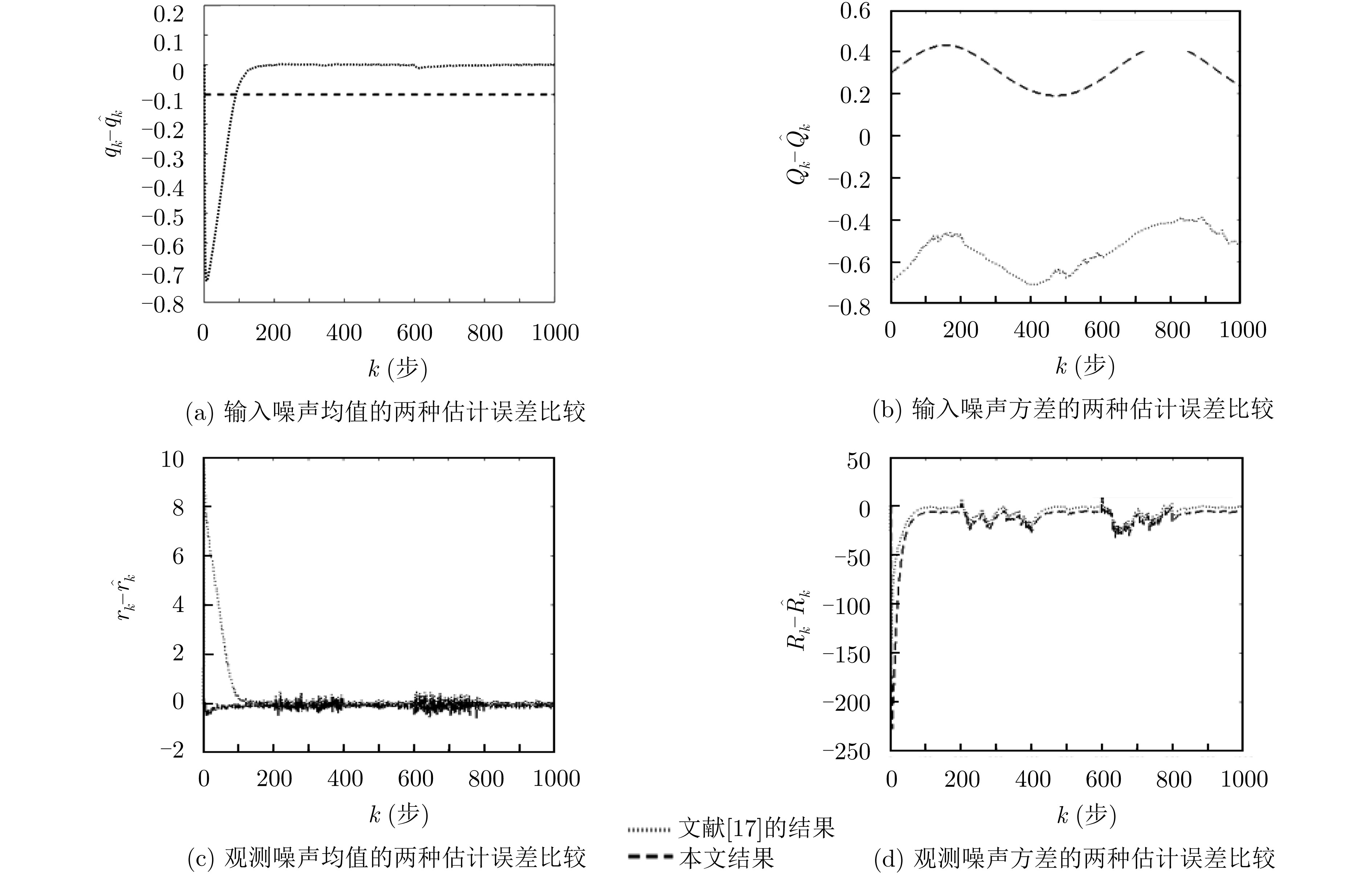 0.2
0.1
0
−0.1
−0.2
−0.3
−0.4
−0.5
−0.6
−0.7
−0.8
$q_k - \hat{q}_k$
0 200 400 600 800 1000
$k$ (步)
(a) 输入噪声均值的两种估计误差比较

0.6
0.4
0.2
0
−0.2
−0.4
−0.6
−0.8
$Q_k - \hat{Q}_k$
0 200 400 600 800 1000
$k$ (步)
(b) 输入噪声方差的两种估计误差比较

10
8
6
4
2
0
−2
$r_k - \hat{r}_k$
0 200 400 600 800 1000
$k$ (步)
(c) 观测噪声均值的两种估计误差比较

50
0
−50
−100
−150
−200
−250
$R_k - \hat{R}_k$
0 200 400 600 800 1000
$k$ (步)
(d) 观测噪声方差的两种估计误差比较

文献[17]的结果
本文结果